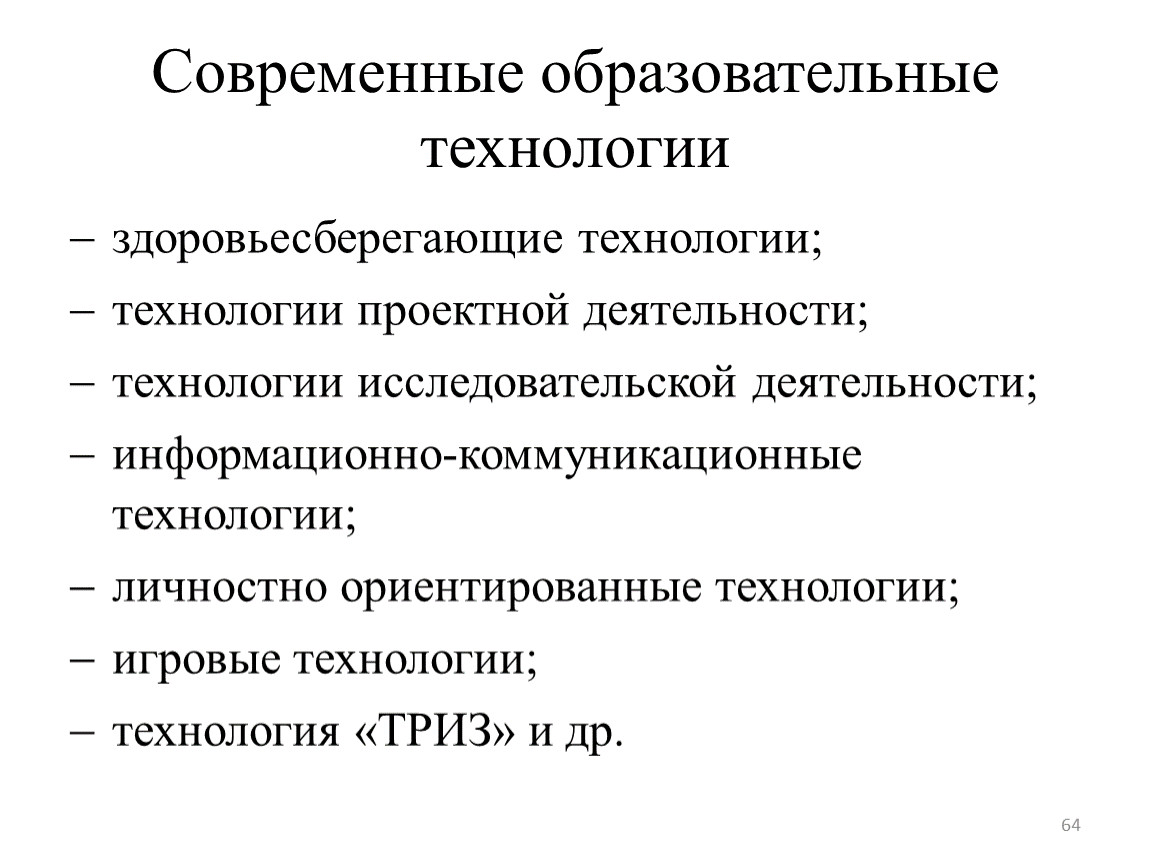 Современные образовательные технологии

– здоровьесберегающие технологии;
– технологии проектной деятельности;
– технологии исследовательской деятельности;
– информационно-коммуникационные технологии;
– личностно ориентированные технологии;
– игровые технологии;
– технология «ТРИЗ» и др.

64